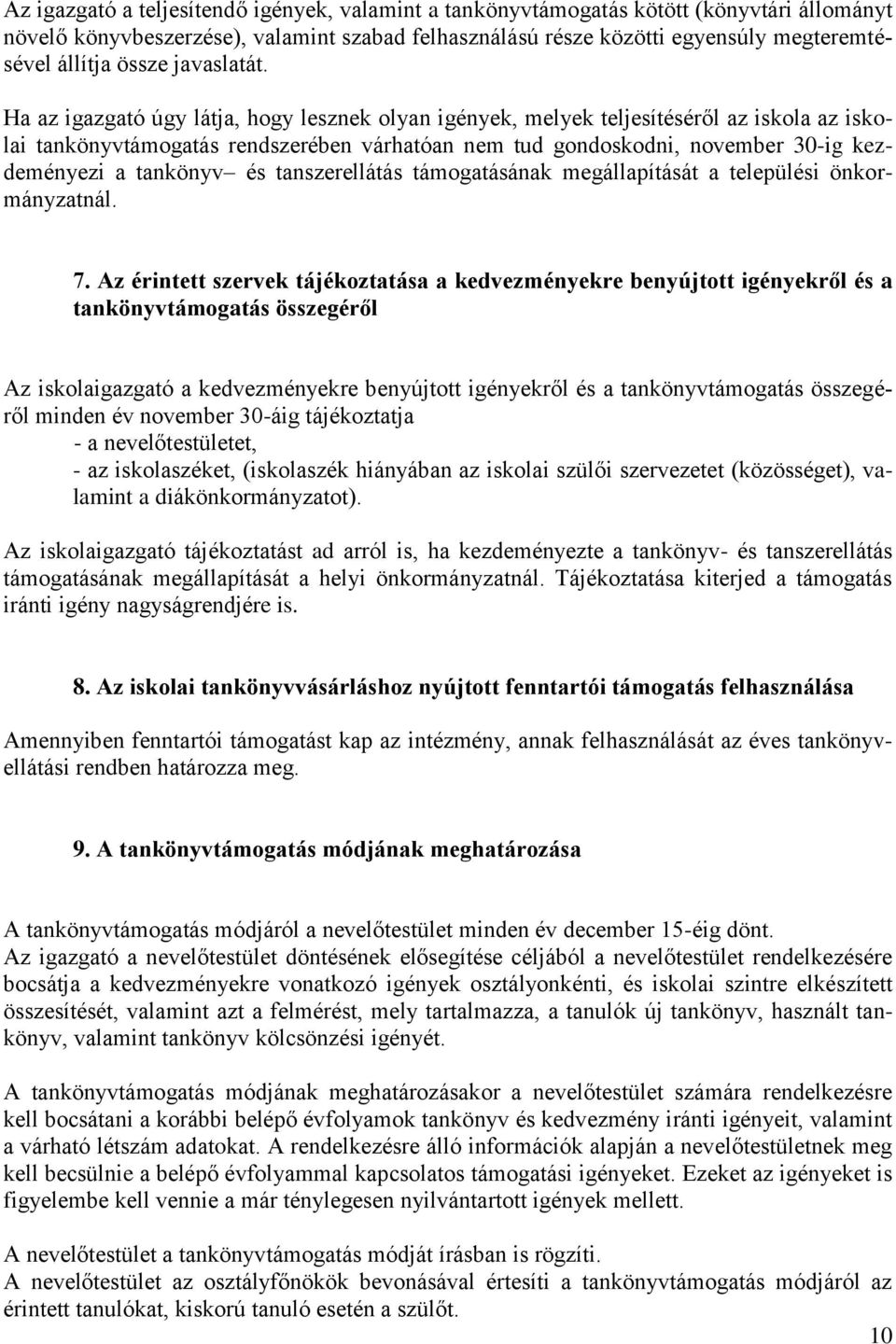 Az igazgató a teljesítendő igények, valamint a tankönyvtámogatás kötött (könyvtári állományt növelő könyvbeszerzése), valamint szabad felhasználású része közötti egyensúly megteremtésével állítja össze javaslatát.

Ha az igazgató úgy látja, hogy lesznek olyan igények, melyek teljesítéséről az iskola az iskolai tankönyvtámogatás rendszerében várhatóan nem tud gondoskodni, november 30-ig kezdeményezi a tankönyv– és tanszerellátás támogatásának megállapítását a települési önkormányzatnál.

7. Az érintett szervek tájékoztatása a kedvezményekre benyújtott igényekről és a tankönyvtámogatás összegéről

Az iskolaigazgató a kedvezményekre benyújtott igényekről és a tankönyvtámogatás összegéről minden év november 30-áig tájékoztatja
- a nevelőtestületet,
- az iskolaszéket, (iskolaszék hiányában az iskolai szülői szervezetet (közösséget), valamint a diákönkormányzatot).

Az iskolaigazgató tájékoztatást ad arról is, ha kezdeményezte a tankönyv- és tanszerellátás támogatásának megállapítását a helyi önkormányzatnál. Tájékoztatása kiterjed a támogatás iránti igény nagyságrendjére is.

8. Az iskolai tankönyvvásárláshoz nyújtott fenntartói támogatás felhasználása

Amennyiben fenntartói támogatást kap az intézmény, annak felhasználását az éves tankönyvellátási rendben határozza meg.

9. A tankönyvtámogatás módjának meghatározása

A tankönyvtámogatás módjáról a nevelőtestület minden év december 15-éig dönt.
Az igazgató a nevelőtestület döntésének elősegítése céljából a nevelőtestület rendelkezésére bocsátja a kedvezményekre vonatkozó igények osztályonkénti, és iskolai szintre elkészített összesítését, valamint azt a felmérést, mely tartalmazza, a tanulók új tankönyv, használt tankönyv, valamint tankönyv kölcsönzési igényét.

A tankönyvtámogatás módjának meghatározásakor a nevelőtestület számára rendelkezésre kell bocsátani a korábbi belépő évfolyamok tankönyv és kedvezmény iránti igényeit, valamint a várható létszám adatokat. A rendelkezésre álló információk alapján a nevelőtestületnek meg kell becsülnie a belépő évfolyammal kapcsolatos támogatási igényeket. Ezeket az igényeket is figyelembe kell vennie a már ténylegesen nyilvántartott igények mellett.

A nevelőtestület a tankönyvtámogatás módját írásban is rögzíti.
A nevelőtestület az osztályfőnökök bevonásával értesíti a tankönyvtámogatás módjáról az érintett tanulókat, kiskorú tanuló esetén a szülőt.

10